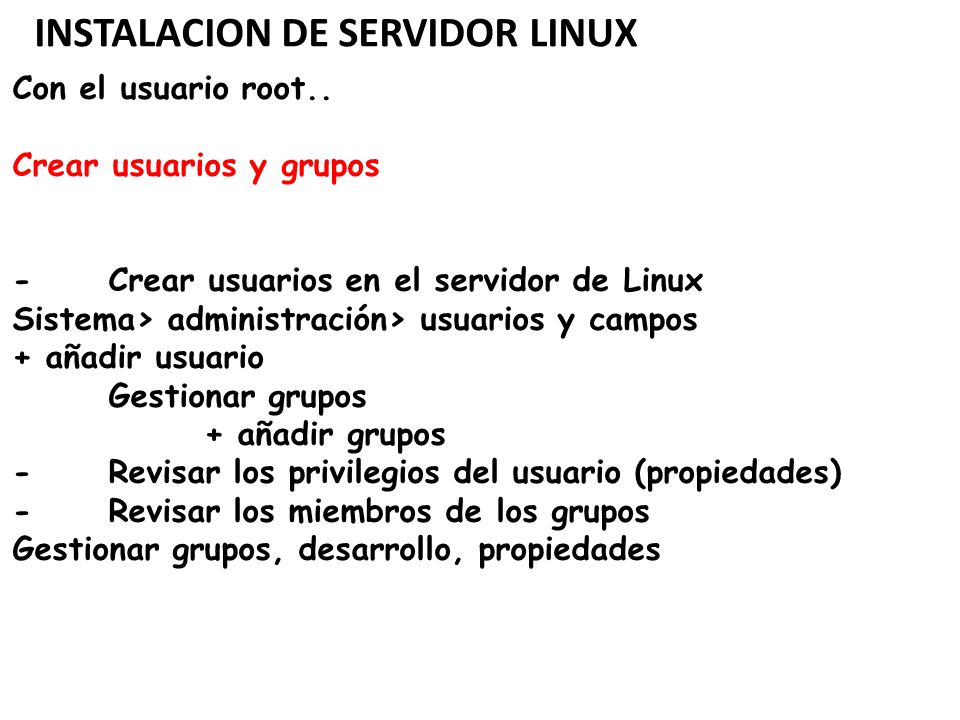 INSTALACION DE SERVIDOR LINUX

Con el usuario root..

Crear usuarios y grupos

- Crear usuarios en el servidor de Linux
Sistema> administración> usuarios y campos
+ añadir usuario
Gestionar grupos
+ añadir grupos
- Revisar los privilegios del usuario (propiedades)
- Revisar los miembros de los grupos
Gestionar grupos, desarrollo, propiedades